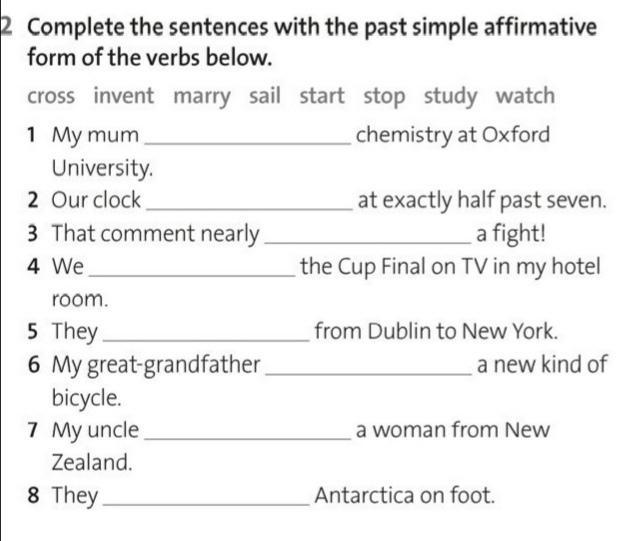 2 Complete the sentences with the past simple affirmative form of the verbs below.

cross invent marry sail start stop study watch

1 My mum ____ chemistry at Oxford University.
2 Our clock ____ at exactly half past seven.
3 That comment nearly ____ a fight!
4 We ____ the Cup Final on TV in my hotel room.
5 They ____ from Dublin to New York.
6 My great-grandfather ____ a new kind of bicycle.
7 My uncle ____ a woman from New Zealand.
8 They ____ Antarctica on foot.